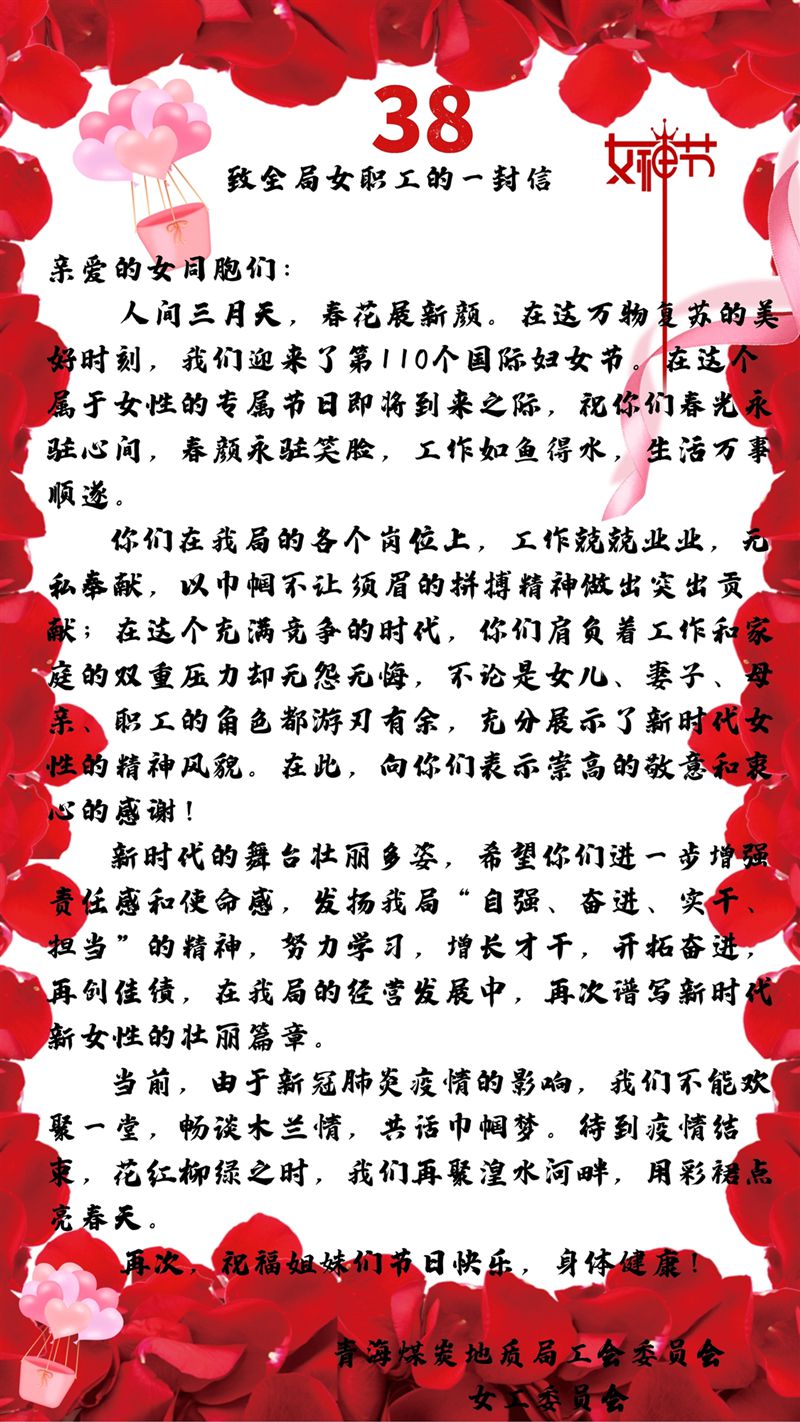 38

女神节

致全局女职工的一封信

亲爱的女同胞们：

人间三月天，春花展新颜。在这万物复苏的美好时刻，我们迎来了第110个国际妇女节。在这个属于女性的专属节日即将到来之际，祝你们春光永驻心间，春颜永驻笑脸，工作如鱼得水，生活万事顺遂。

你们在我局的各个岗位上，工作兢兢业业，无私奉献，以巾帼不让须眉的拼搏精神做出突出贡献；在这个充满竞争的时代，你们肩负着工作和家庭的双重压力却无怨无悔，不论是女儿、妻子、母亲、职工的角色都游刃有余，充分展示了新时代女性的精神风貌。在此，向你们表示崇高的敬意和衷心的感谢！

新时代的舞台壮丽多姿，希望你们进一步增强责任感和使命感，发扬我局“自强、奋进、实干、担当”的精神，努力学习，增长才干，开拓奋进，再创佳绩，在我局的经营发展中，再次谱写新时代新女性的壮丽篇章。

当前，由于新冠肺炎疫情的影响，我们不能欢聚一堂，畅谈木兰情，共话巾帼梦。待到疫情结束，花红柳绿之时，我们再聚湟水河畔，用彩裙点亮春天。

再次，祝福姐妹们节日快乐，身体健康！

青海煤炭地质局工会委员会
女工委员会